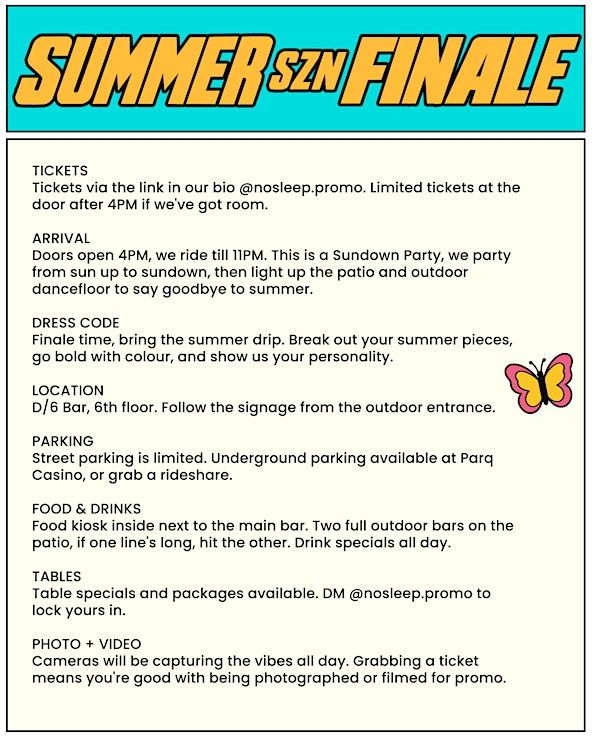 SUMMER SZN FINALE

TICKETS
Tickets via the link in our bio @nosleep.promo. Limited tickets at the door after 4PM if we've got room.

ARRIVAL
Doors open 4PM, we ride till 11PM. This is a Sundown Party, we party from sun up to sundown, then light up the patio and outdoor dancefloor to say goodbye to summer.

DRESS CODE
Finale time, bring the summer drip. Break out your summer pieces, go bold with colour, and show us your personality.

LOCATION
D/6 Bar, 6th floor. Follow the signage from the outdoor entrance.

PARKING
Street parking is limited. Underground parking available at Parq Casino, or grab a rideshare.

FOOD & DRINKS
Food kiosk inside next to the main bar. Two full outdoor bars on the patio, if one line's long, hit the other. Drink specials all day.

TABLES
Table specials and packages available. DM @nosleep.promo to lock yours in.

PHOTO + VIDEO
Cameras will be capturing the vibes all day. Grabbing a ticket means you're good with being photographed or filmed for promo.